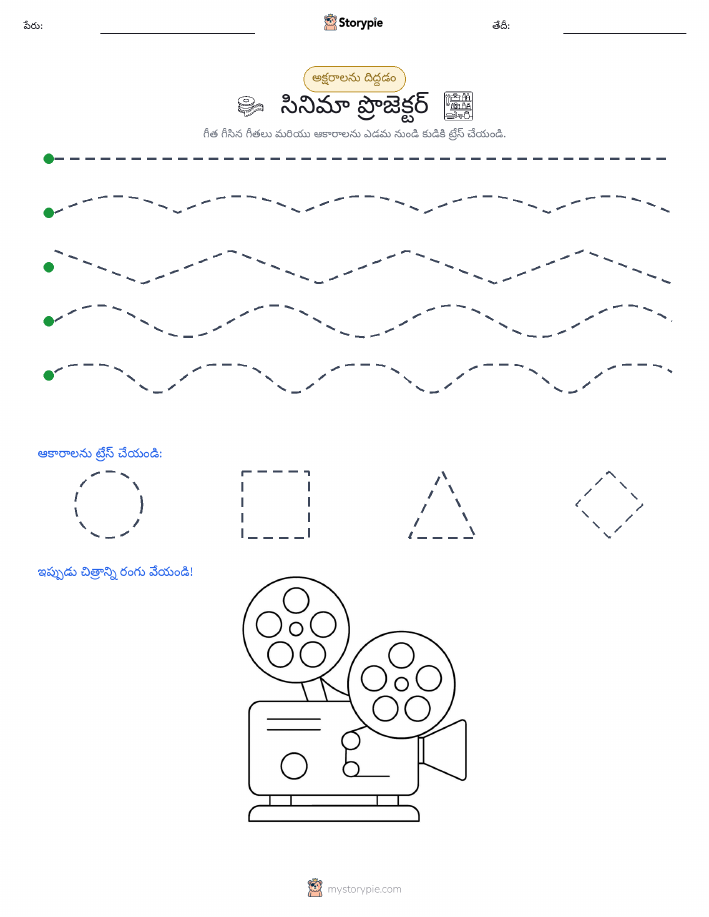 పేరు:

Storypie

తేదీ:

అక్షరాలను దిద్దడం

సినిమా ప్రొజెక్టర్

గీత గీసిన గీతలు మరియు ఆకారాలను ఎడమ నుండి కుడికి ట్రేస్ చేయండి.

ఆకారాలను ట్రేస్ చేయండి:

ఇప్పుడు చిత్రాన్ని రంగు వేయండి!

mystorypie.com